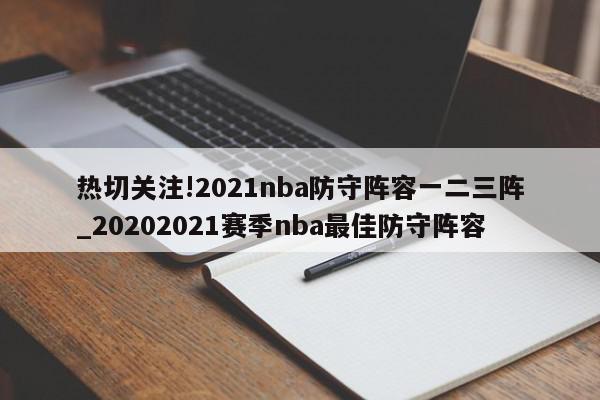 热切关注!2021nba防守阵容一二三阵_20202021赛季nba最佳防守阵容